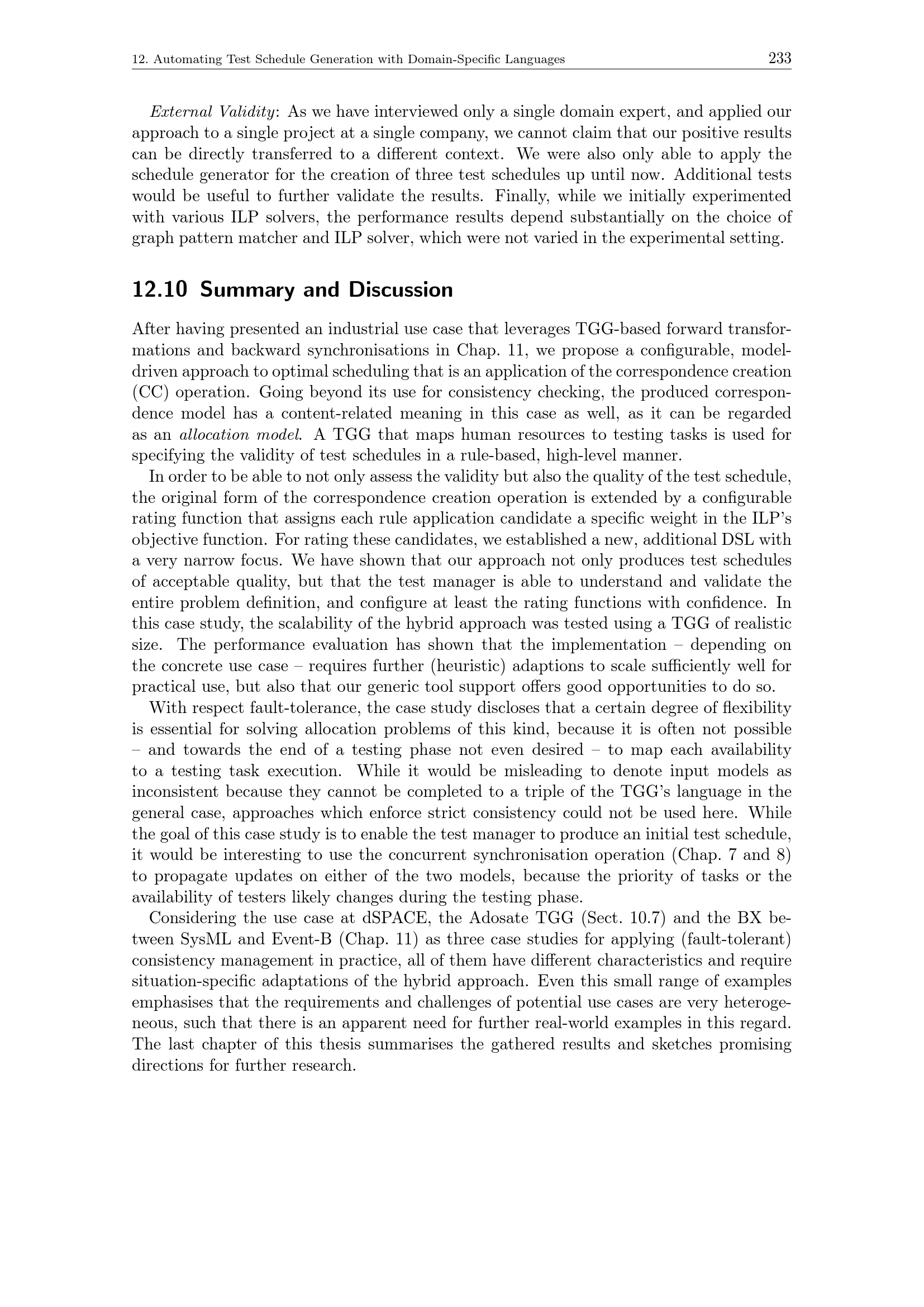 12. Automating Test Schedule Generation with Domain-Specific Languages 233

External Validity: As we have interviewed only a single domain expert, and applied our approach to a single project at a single company, we cannot claim that our positive results can be directly transferred to a different context. We were also only able to apply the schedule generator for the creation of three test schedules up until now. Additional tests would be useful to further validate the results. Finally, while we initially experimented with various ILP solvers, the performance results depend substantially on the choice of graph pattern matcher and ILP solver, which were not varied in the experimental setting.

12.10 Summary and Discussion

After having presented an industrial use case that leverages TGG-based forward transformations and backward synchronisations in Chap. 11, we propose a configurable, model-driven approach to optimal scheduling that is an application of the correspondence creation (CC) operation. Going beyond its use for consistency checking, the produced correspondence model has a content-related meaning in this case as well, as it can be regarded as an allocation model. A TGG that maps human resources to testing tasks is used for specifying the validity of test schedules in a rule-based, high-level manner.

In order to be able to not only assess the validity but also the quality of the test schedule, the original form of the correspondence creation operation is extended by a configurable rating function that assigns each rule application candidate a specific weight in the ILP's objective function. For rating these candidates, we established a new, additional DSL with a very narrow focus. We have shown that our approach not only produces test schedules of acceptable quality, but that the test manager is able to understand and validate the entire problem definition, and configure at least the rating functions with confidence. In this case study, the scalability of the hybrid approach was tested using a TGG of realistic size. The performance evaluation has shown that the implementation – depending on the concrete use case – requires further (heuristic) adaptions to scale sufficiently well for practical use, but also that our generic tool support offers good opportunities to do so.

With respect fault-tolerance, the case study discloses that a certain degree of flexibility is essential for solving allocation problems of this kind, because it is often not possible – and towards the end of a testing phase not even desired – to map each availability to a testing task execution. While it would be misleading to denote input models as inconsistent because they cannot be completed to a triple of the TGG's language in the general case, approaches which enforce strict consistency could not be used here. While the goal of this case study is to enable the test manager to produce an initial test schedule, it would be interesting to use the concurrent synchronisation operation (Chap. 7 and 8) to propagate updates on either of the two models, because the priority of tasks or the availability of testers likely changes during the testing phase.

Considering the use case at dSPACE, the Adosate TGG (Sect. 10.7) and the BX between SysML and Event-B (Chap. 11) as three case studies for applying (fault-tolerant) consistency management in practice, all of them have different characteristics and require situation-specific adaptations of the hybrid approach. Even this small range of examples emphasises that the requirements and challenges of potential use cases are very heterogeneous, such that there is an apparent need for further real-world examples in this regard. The last chapter of this thesis summarises the gathered results and sketches promising directions for further research.